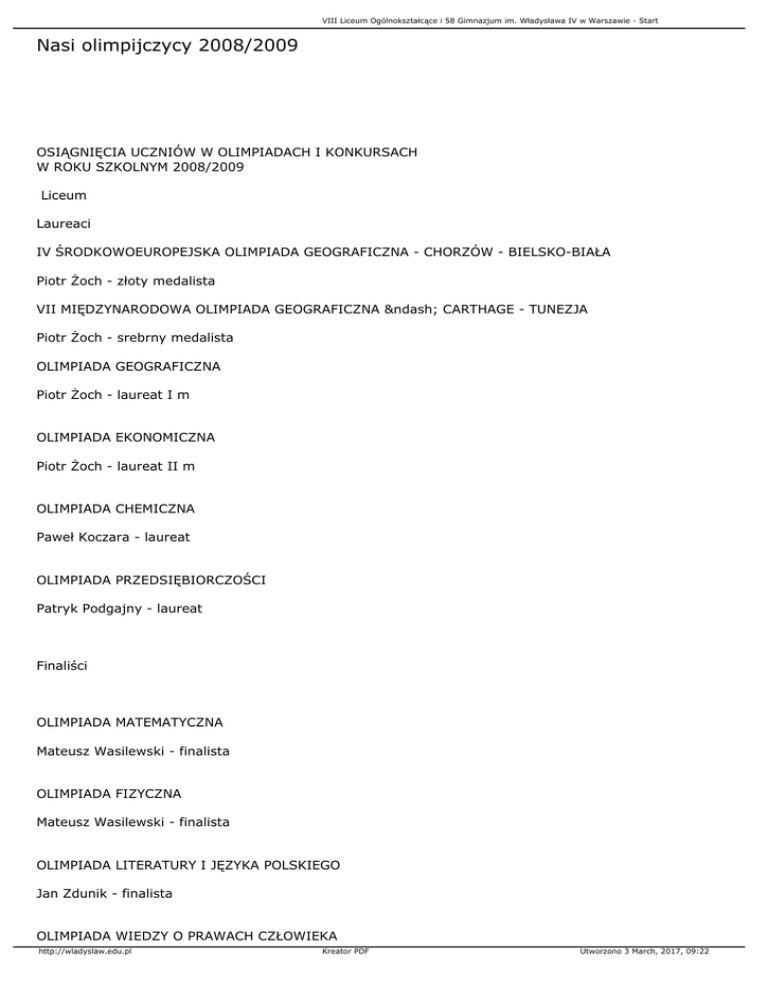 VIII Liceum Ogólnokształcące i 58 Gimnazjum im. Władysława IV w Warszawie - Start

Nasi olimpijczycy 2008/2009

OSIĄGNIĘCIA UCZNIÓW W OLIMPIADACH I KONKURSACH
W ROKU SZKOLNYM 2008/2009

Liceum

Laureaci

IV ŚRODKOWOEUROPEJSKA OLIMPIADA GEOGRAFICZNA - CHORZÓW - BIELSKO-BIAŁA

Piotr Żoch - złoty medalista

VII MIĘDZYNARODOWA OLIMPIADA GEOGRAFICZNA &ndash; CARTHAGE - TUNEZJA

Piotr Żoch - srebrny medalista

OLIMPIADA GEOGRAFICZNA

Piotr Żoch - laureat I m

OLIMPIADA EKONOMICZNA

Piotr Żoch - laureat II m

OLIMPIADA CHEMICZNA

Paweł Koczara - laureat

OLIMPIADA PRZEDSIĘBIORCZOŚCI

Patryk Podgajny - laureat

Finaliści

OLIMPIADA MATEMATYCZNA

Mateusz Wasilewski - finalista

OLIMPIADA FIZYCZNA

Mateusz Wasilewski - finalista

OLIMPIADA LITERATURY I JĘZYKA POLSKIEGO

Jan Zdunik - finalista

OLIMPIADA WIEDZY O PRAWACH CZŁOWIEKA

http://wladyslaw.edu.pl Kreator PDF Utworzono 3 March, 2017, 09:22